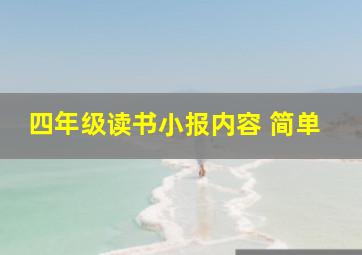 四年级读书小报内容 简单